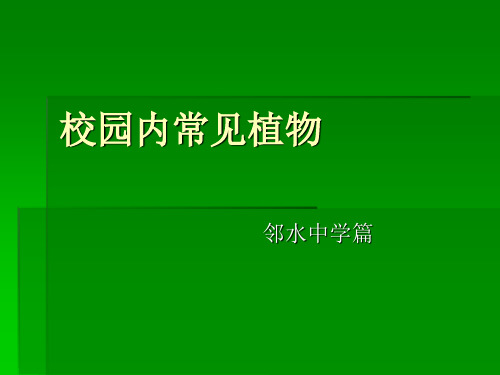 校园内常见植物

邻水中学篇